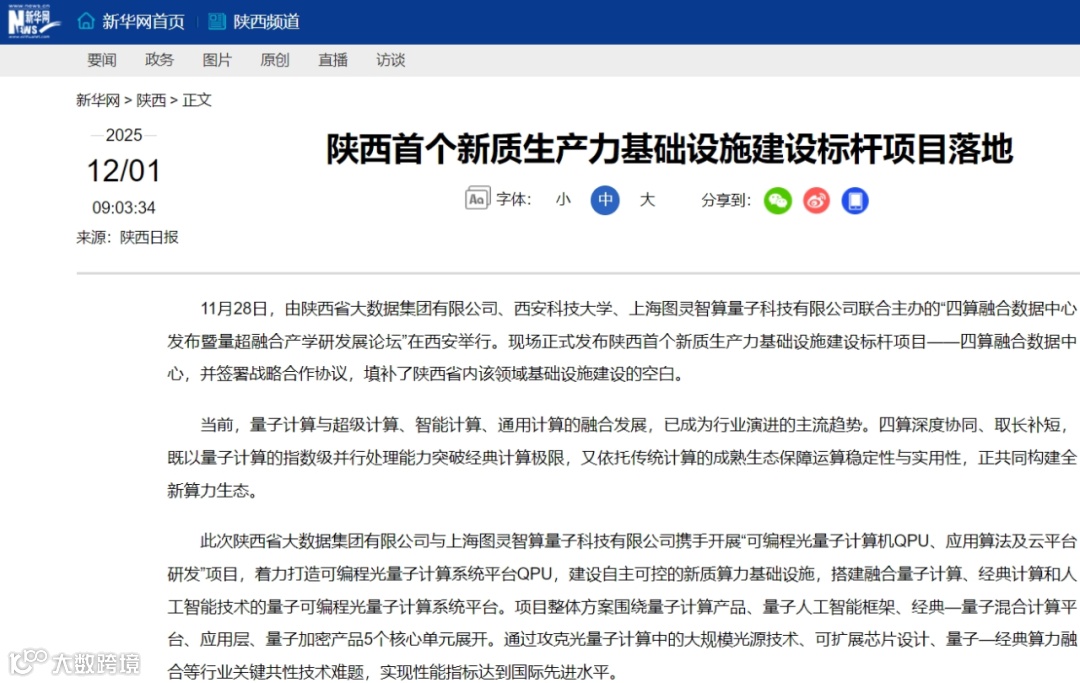 新华网 NEWS 新华网首页 | 陕西频道

要闻 政务 图片 原创 直播 访谈

新华网 > 陕西 > 正文

2025
12/01
09:03:34
来源：陕西日报

陕西首个新质生产力基础设施建设标杆项目落地

字体： 小 中 大 分享到：

11月28日，由陕西省大数据集团有限公司、西安科技大学、上海图灵智算量子科技有限公司联合主办的“四算融合数据中心发布暨量超融合产学研发展论坛”在西安举行。现场正式发布陕西首个新质生产力基础设施建设标杆项目——四算融合数据中心，并签署战略合作协议，填补了陕西省内该领域基础设施建设的空白。

当前，量子计算与超级计算、智能计算、通用计算的融合发展，已成为行业演进的主流趋势。四算深度协同、取长补短，既以量子计算的指数级并行处理能力突破经典计算极限，又依托传统计算的成熟生态保障运算稳定性与实用性，正共同构建全新算力生态。

此次陕西省大数据集团有限公司与上海图灵智算量子科技有限公司携手开展“可编程光量子计算机QPU、应用算法及云平台研发”项目，着力打造可编程光量子计算系统平台QPU，建设自主可控的新质算力基础设施，搭建融合量子计算、经典计算和人工智能技术的量子可编程光量子计算系统平台。项目整体方案围绕量子计算产品、量子人工智能框架、经典—量子混合计算平台、应用层、量子加密产品5个核心单元展开。通过攻克光量子计算中的大规模光源技术、可扩展芯片设计、量子—经典算力融合等行业关键共性技术难题，实现性能指标达到国际先进水平。

大数跨境